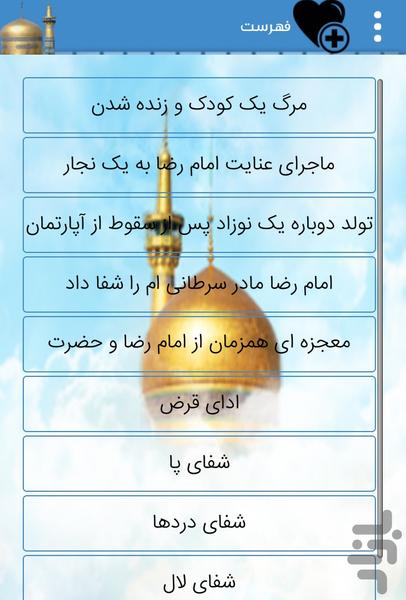 فهرست

مرگ یک کودک و زنده شدن

ماجرای عنایت امام رضا به یک نجار

تولد دوباره یک نوزاد پس از سقوط از آپارتمان

امام رضا مادر سرطانی ام را شفا داد

معجزه ای همزمان از امام رضا و حضرت

ادای قرض

شفای پا

شفای دردها

شفای لال